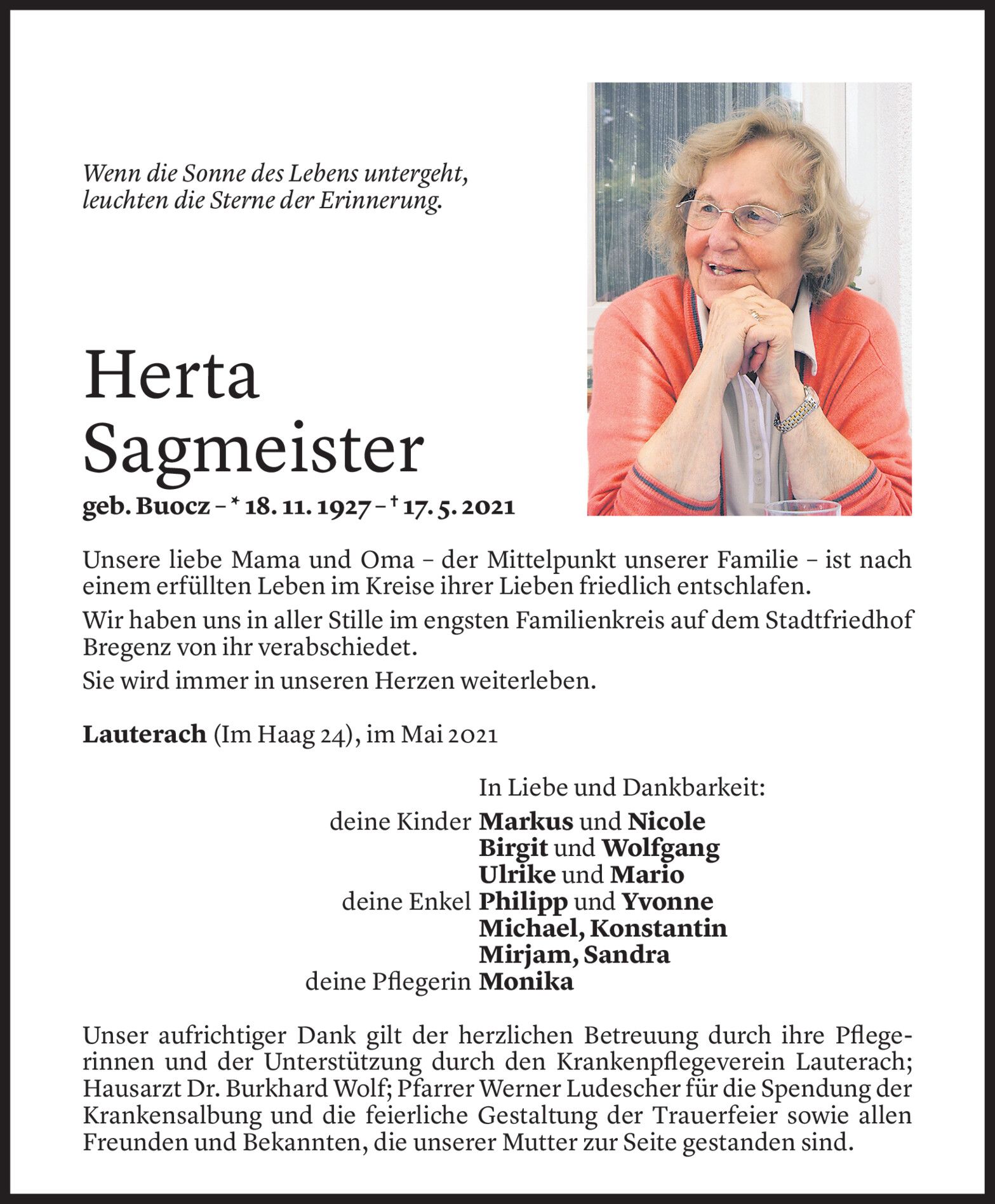 Wenn die Sonne des Lebens untergeht,
leuchten die Sterne der Erinnerung.

Herta
Sagmeister

geb. Buocz – * 18. 11. 1927 – † 17. 5. 2021

Unsere liebe Mama und Oma – der Mittelpunkt unserer Familie – ist nach einem erfüllten Leben im Kreise ihrer Lieben friedlich entschlafen.

Wir haben uns in aller Stille im engsten Familienkreis auf dem Stadtfriedhof Bregenz von ihr verabschiedet.

Sie wird immer in unseren Herzen weiterleben.

Lauterach (Im Haag 24), im Mai 2021

In Liebe und Dankbarkeit:
deine Kinder Markus und Nicole
Birgit und Wolfgang
Ulrike und Mario
deine Enkel Philipp und Yvonne
Michael, Konstantin
Mirjam, Sandra
deine Pflegerin Monika

Unser aufrichtiger Dank gilt der herzlichen Betreuung durch ihre Pflegerinnen und der Unterstützung durch den Krankenpflegeverein Lauterach; Hausarzt Dr. Burkhard Wolf; Pfarrer Werner Ludescher für die Spendung der Krankensalbung und die feierliche Gestaltung der Trauerfeier sowie allen Freunden und Bekannten, die unserer Mutter zur Seite gestanden sind.